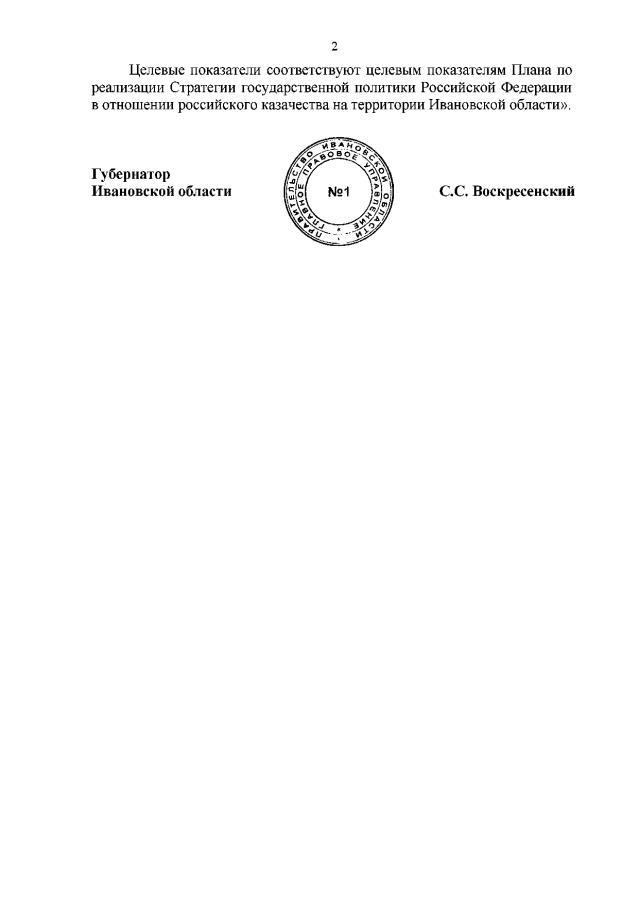 2

Целевые показатели соответствуют целевым показателям Плана по реализации Стратегии государственной политики Российской Федерации в отношении российского казачества на территории Ивановской области».

Губернатор
Ивановской области

ПРАВИТЕЛЬСТВО ИВАНОВСКОЙ ОБЛАСТИ
ГЛАВНОЕ ПРАВОВОЕ УПРАВЛЕНИЕ
№1

С.С. Воскресенский